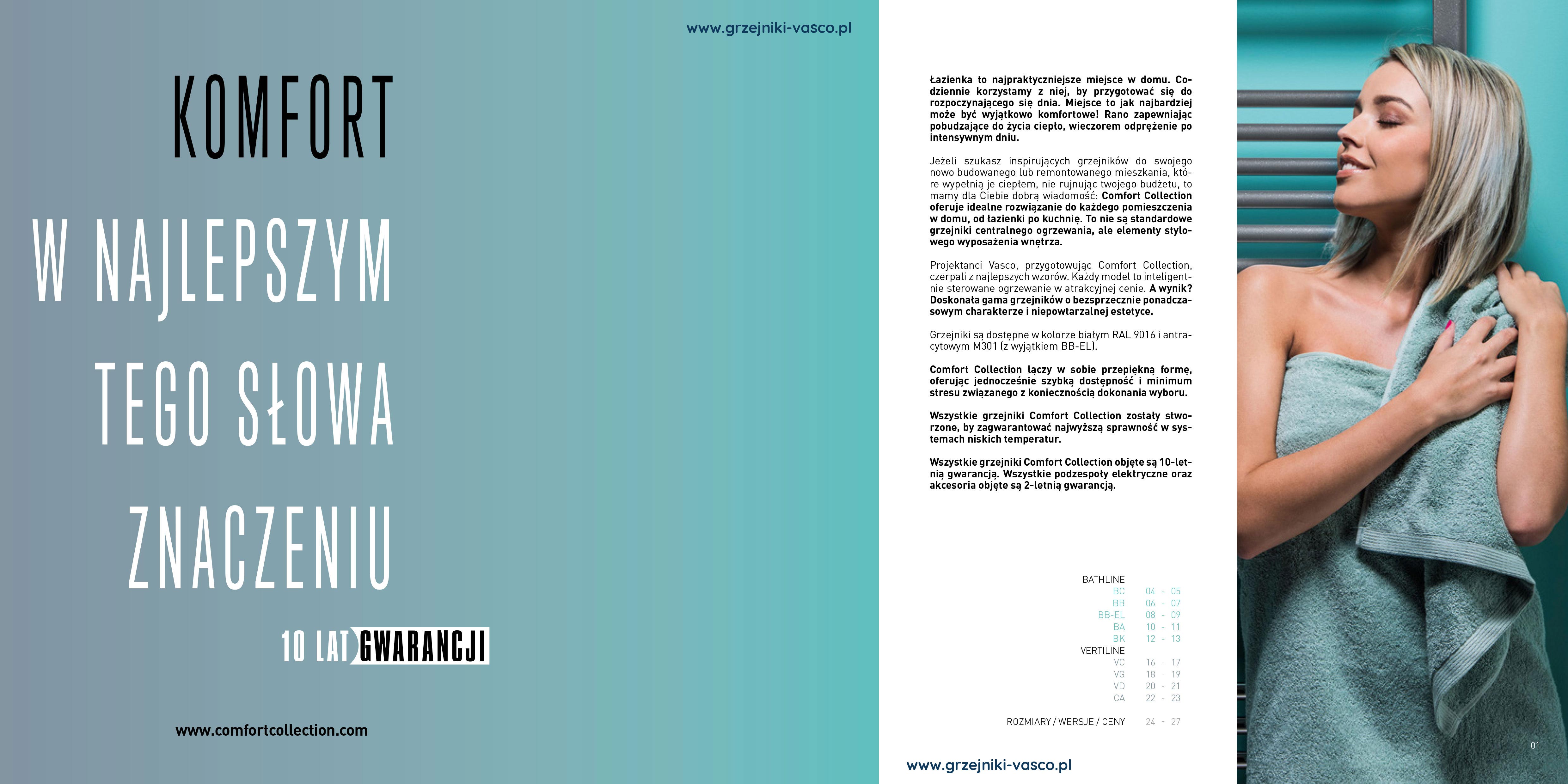 www.grzejniki-vasco.pl

KOMFORT

W NAJLEPSZYM

TEGO SŁOWA

ZNACZENIU

10 LAT GWARANCJI

www.comfortcollection.com

Łazienka to najpraktyczniejsze miejsce w domu. Codziennie korzystamy z niej, by przygotować się do rozpoczynającego się dnia. Miejsce to jak najbardziej może być wyjątkowo komfortowe! Rano zapewniając pobudzające do życia ciepło, wieczorem odprężenie po intensywnym dniu.

Jeżeli szukasz inspirujących grzejników do swojego nowo budowanego lub remontowanego mieszkania, które wypełnią je ciepłem, nie rujnując twojego budżetu, to mamy dla Ciebie dobrą wiadomość: Comfort Collection oferuje idealne rozwiązanie do każdego pomieszczenia w domu, od łazienki po kuchnię. To nie są standardowe grzejniki centralnego ogrzewania, ale elementy stylowego wyposażenia wnętrza.

Projektanci Vasco, przygotowując Comfort Collection, czerpali z najlepszych wzorów. Każdy model to inteligentnie sterowane ogrzewanie w atrakcyjnej cenie. A wynik? Doskonała gama grzejników o bezsprzecznie ponadczasowym charakterze i niepowtarzalnej estetyce.

Grzejniki są dostępne w kolorze białym RAL 9016 i antracytowym M301 (z wyjątkiem BB-EL).

Comfort Collection łączy w sobie przepiękną formę, oferując jednocześnie szybką dostępność i minimum stresu związanego z koniecznością dokonania wyboru.

Wszystkie grzejniki Comfort Collection zostały stworzone, by zagwarantować najwyższą sprawność w systemach niskich temperatur.

Wszystkie grzejniki Comfort Collection objęte są 10-letnią gwarancją. Wszystkie podzespoły elektryczne oraz akcesoria objęte są 2-letnią gwarancją.

BATHLINE
BC 04 - 05
BB 06 - 07
BB-EL 08 - 09
BA 10 - 11
BK 12 - 13
VERTILINE
VC 16 - 17
VG 18 - 19
VD 20 - 21
CA 22 - 23

ROZMIARY / WERSJE / CENY 24 - 27

www.grzejniki-vasco.pl

01